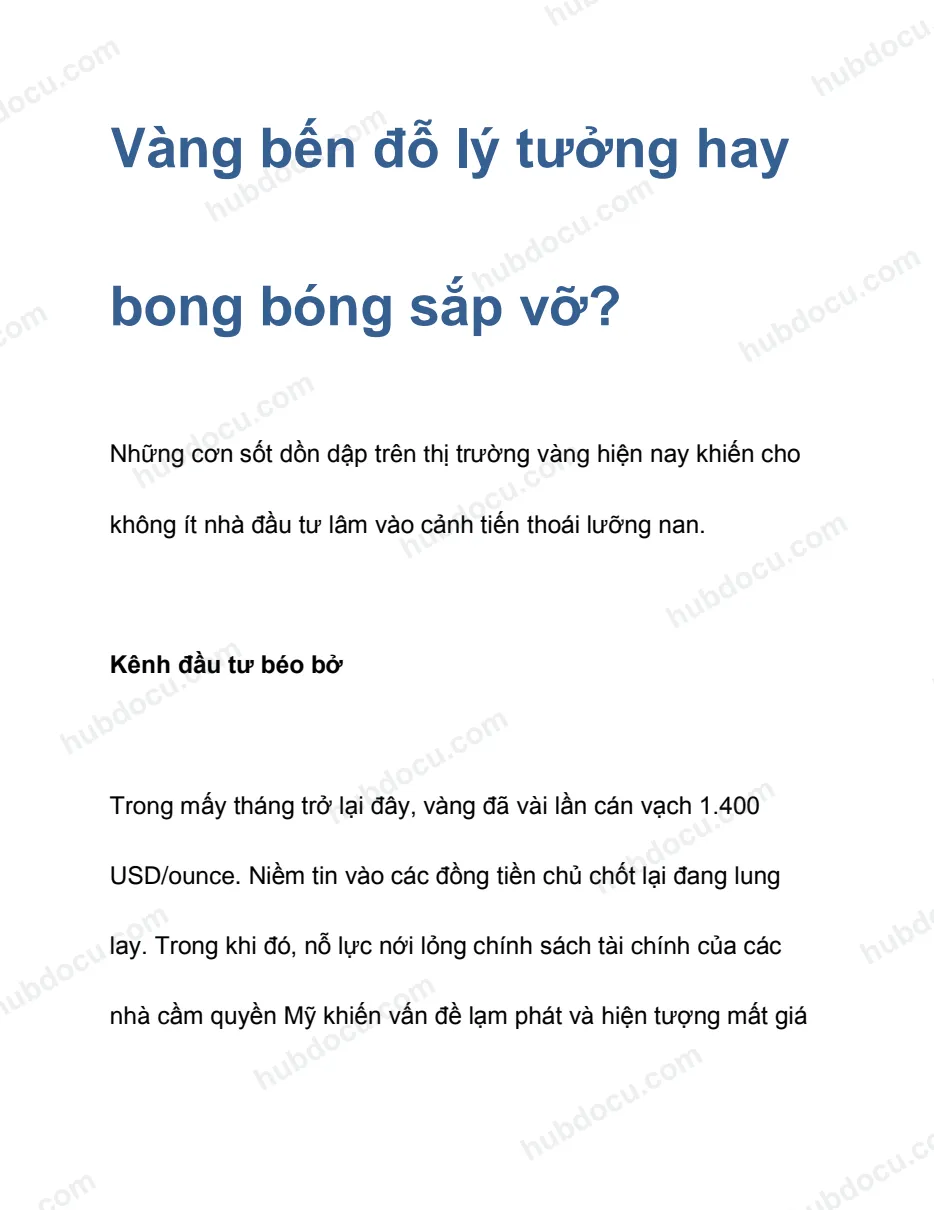 Vàng bến đỗ lý tưởng hay bong bóng sắp vỡ?

Những cơn sốt dồn dập trên thị trường vàng hiện nay khiến cho không ít nhà đầu tư lâm vào cảnh tiến thoái lưỡng nan.

Kênh đầu tư béo bở

Trong mấy tháng trở lại đây, vàng đã vài lần cán vạch 1.400 USD/ounce. Niềm tin vào các đồng tiền chủ chốt lại đang lung lay. Trong khi đó, nỗ lực nới lỏng chính sách tài chính của các nhà cầm quyền Mỹ khiến vấn đề lạm phát và hiện tượng mất giá

hubdocu.com